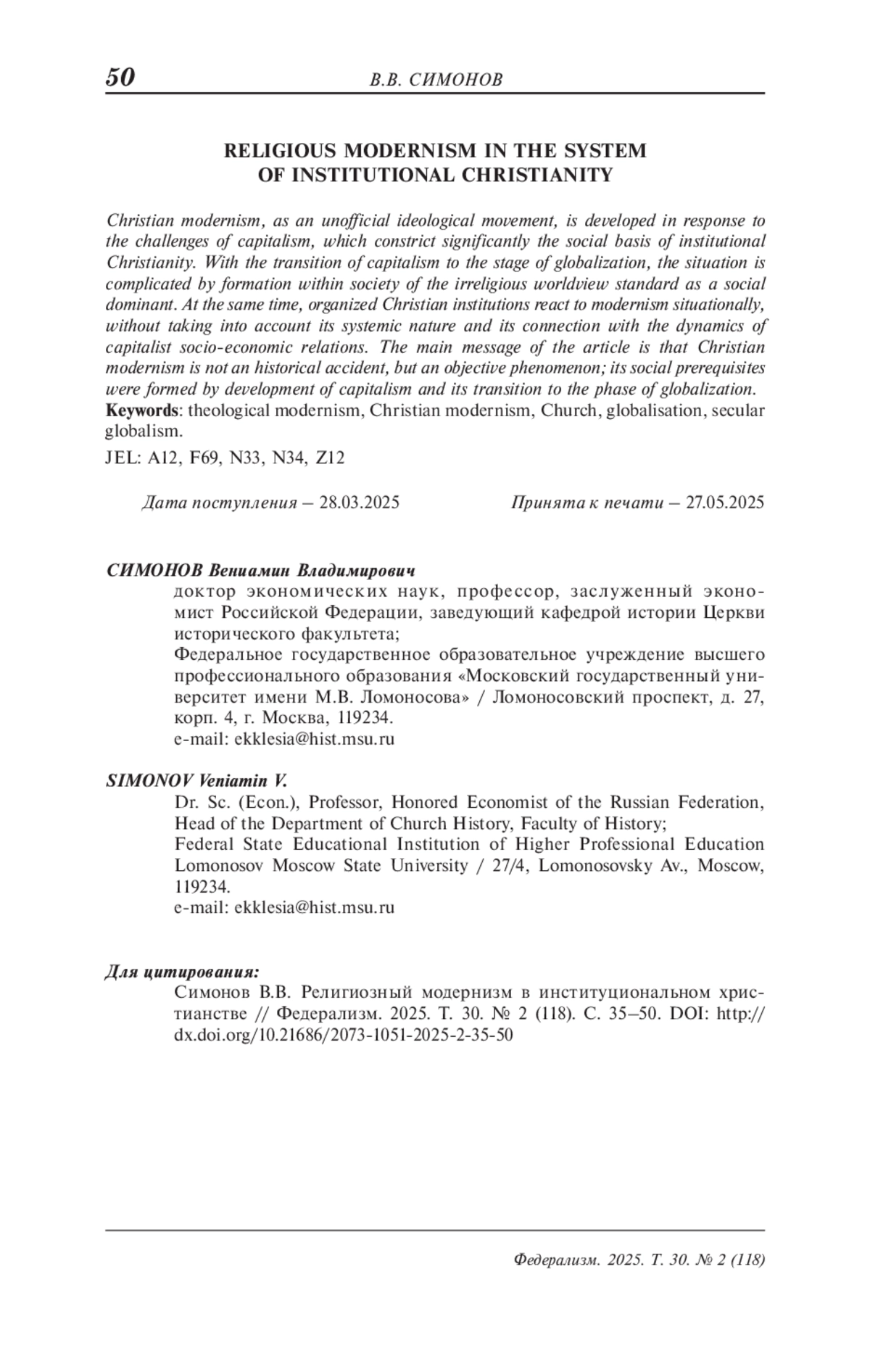 50 В.В. СИМОНОВ

RELIGIOUS MODERNISM IN THE SYSTEM OF INSTITUTIONAL CHRISTIANITY

Christian modernism, as an unofficial ideological movement, is developed in response to the challenges of capitalism, which constrict significantly the social basis of institutional Christianity. With the transition of capitalism to the stage of globalization, the situation is complicated by formation within society of the irreligious worldview standard as a social dominant. At the same time, organized Christian institutions react to modernism situationally, without taking into account its systemic nature and its connection with the dynamics of capitalist socio-economic relations. The main message of the article is that Christian modernism is not an historical accident, but an objective phenomenon; its social prerequisites were formed by development of capitalism and its transition to the phase of globalization.
Keywords: theological modernism, Christian modernism, Church, globalisation, secular globalism.

JEL: A12, F69, N33, N34, Z12

Дата поступления – 28.03.2025 Принята к печати – 27.05.2025

СИМОНОВ Вениамин Владимирович
доктор экономических наук, профессор, заслуженный экономист Российской Федерации, заведующий кафедрой истории Церкви исторического факультета;
Федеральное государственное образовательное учреждение высшего профессионального образования «Московский государственный университет имени М.В. Ломоносова» / Ломоносовский проспект, д. 27, корп. 4, г. Москва, 119234.
e-mail: ekklesia@hist.msu.ru

SIMONOV Veniamin V.
Dr. Sc. (Econ.), Professor, Honored Economist of the Russian Federation, Head of the Department of Church History, Faculty of History;
Federal State Educational Institution of Higher Professional Education Lomonosov Moscow State University / 27/4, Lomonosovsky Av., Moscow, 119234.
e-mail: ekklesia@hist.msu.ru

Для цитирования:
Симонов В.В. Религиозный модернизм в институциональном христианстве // Федерализм. 2025. Т. 30. № 2 (118). С. 35–50. DOI: http://dx.doi.org/10.21686/2073-1051-2025-2-35-50

Федерализм. 2025. Т. 30. № 2 (118)